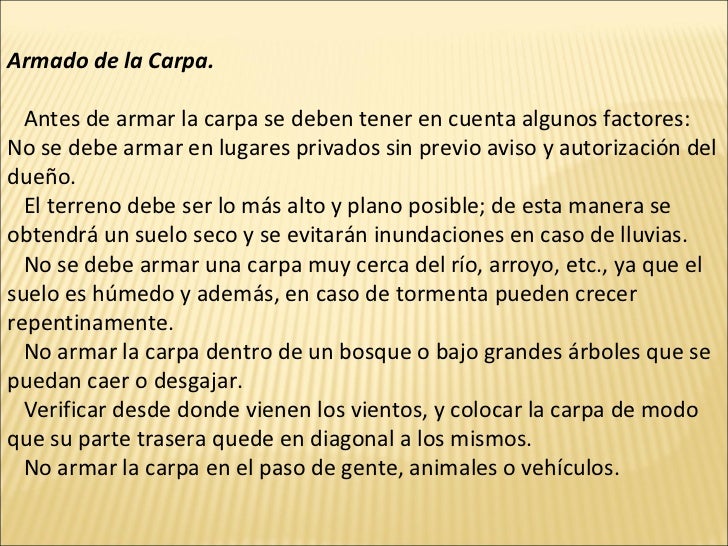 Armado de la Carpa.

Antes de armar la carpa se deben tener en cuenta algunos factores: No se debe armar en lugares privados sin previo aviso y autorización del dueño.

El terreno debe ser lo más alto y plano posible; de esta manera se obtendrá un suelo seco y se evitarán inundaciones en caso de lluvias.

No se debe armar una carpa muy cerca del río, arroyo, etc., ya que el suelo es húmedo y además, en caso de tormenta pueden crecer repentinamente.

No armar la carpa dentro de un bosque o bajo grandes árboles que se puedan caer o desgajar.

Verificar desde donde vienen los vientos, y colocar la carpa de modo que su parte trasera quede en diagonal a los mismos.

No armar la carpa en el paso de gente, animales o vehículos.